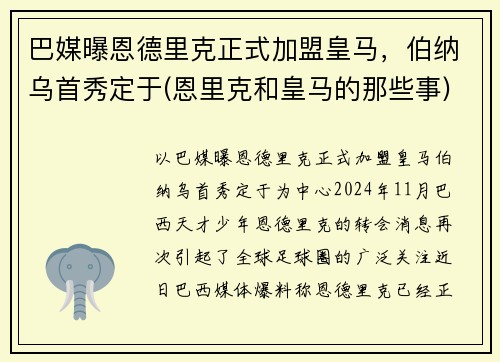 巴媒曝恩德里克正式加盟皇马，伯纳乌首秀定于(恩里克和皇马的那些事)

以巴媒曝恩德里克正式加盟皇马伯纳乌首秀定于为中心2024年11月巴西天才少年恩德里克的转会消息再次引起了全球足球圈的广泛关注近日巴西媒体爆料称恩德里克已经正